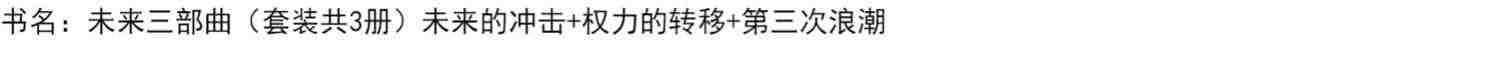 书名：未来三部曲（套装共3册）未来的冲击+权力的转移+第三次浪潮